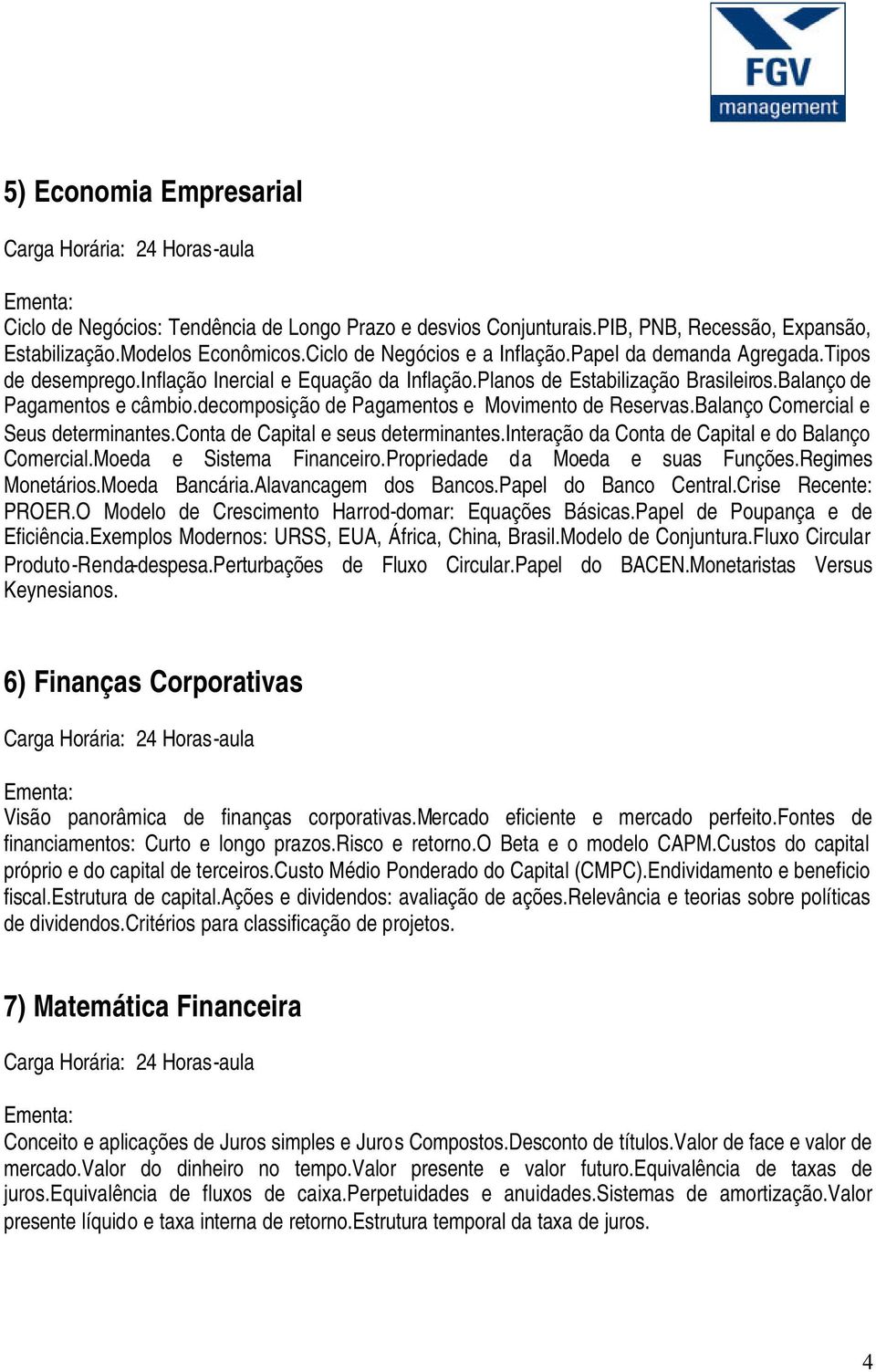 FGV management

5) Economia Empresarial

Carga Horária: 24 Horas-aula

Ementa:
Ciclo de Negócios: Tendência de Longo Prazo e desvios Conjunturais.PIB, PNB, Recessão, Expansão, Estabilização.Modelos Econômicos.Ciclo de Negócios e a Inflação.Papel da demanda Agregada.Tipos de desemprego.Inflação Inercial e Equação da Inflação.Planos de Estabilização Brasileiros.Balanço de Pagamentos e câmbio.decomposição de Pagamentos e Movimento de Reservas.Balanço Comercial e Seus determinantes.Conta de Capital e seus determinantes.Interação da Conta de Capital e do Balanço Comercial.Moeda e Sistema Financeiro.Propriedade da Moeda e suas Funções.Regimes Monetários.Moeda Bancária.Alavancagem dos Bancos.Papel do Banco Central.Crise Recente: PROER.O Modelo de Crescimento Harrod-domar: Equações Básicas.Papel de Poupança e de Eficiência.Exemplos Modernos: URSS, EUA, África, China, Brasil.Modelo de Conjuntura.Fluxo Circular Produto-Renda-despesa.Perturbações de Fluxo Circular.Papel do BACEN.Monetaristas Versus Keynesianos.

6) Finanças Corporativas

Carga Horária: 24 Horas-aula

Ementa:
Visão panorâmica de finanças corporativas.Mercado eficiente e mercado perfeito.Fontes de financiamentos: Curto e longo prazos.Risco e retorno.O Beta e o modelo CAPM.Custos do capital próprio e do capital de terceiros.Custo Médio Ponderado do Capital (CMPC).Endividamento e beneficio fiscal.Estrutura de capital.Ações e dividendos: avaliação de ações.Relevância e teorias sobre políticas de dividendos.Critérios para classificação de projetos.

7) Matemática Financeira

Carga Horária: 24 Horas-aula

Ementa:
Conceito e aplicações de Juros simples e Juros Compostos.Desconto de títulos.Valor de face e valor de mercado.Valor do dinheiro no tempo.Valor presente e valor futuro.Equivalência de taxas de juros.Equivalência de fluxos de caixa.Perpetuidades e anuidades.Sistemas de amortização.Valor presente líquido e taxa interna de retorno.Estrutura temporal da taxa de juros.

4